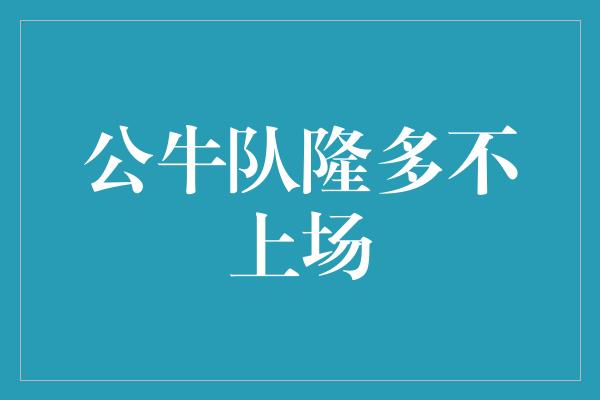 公牛队隆多不上场